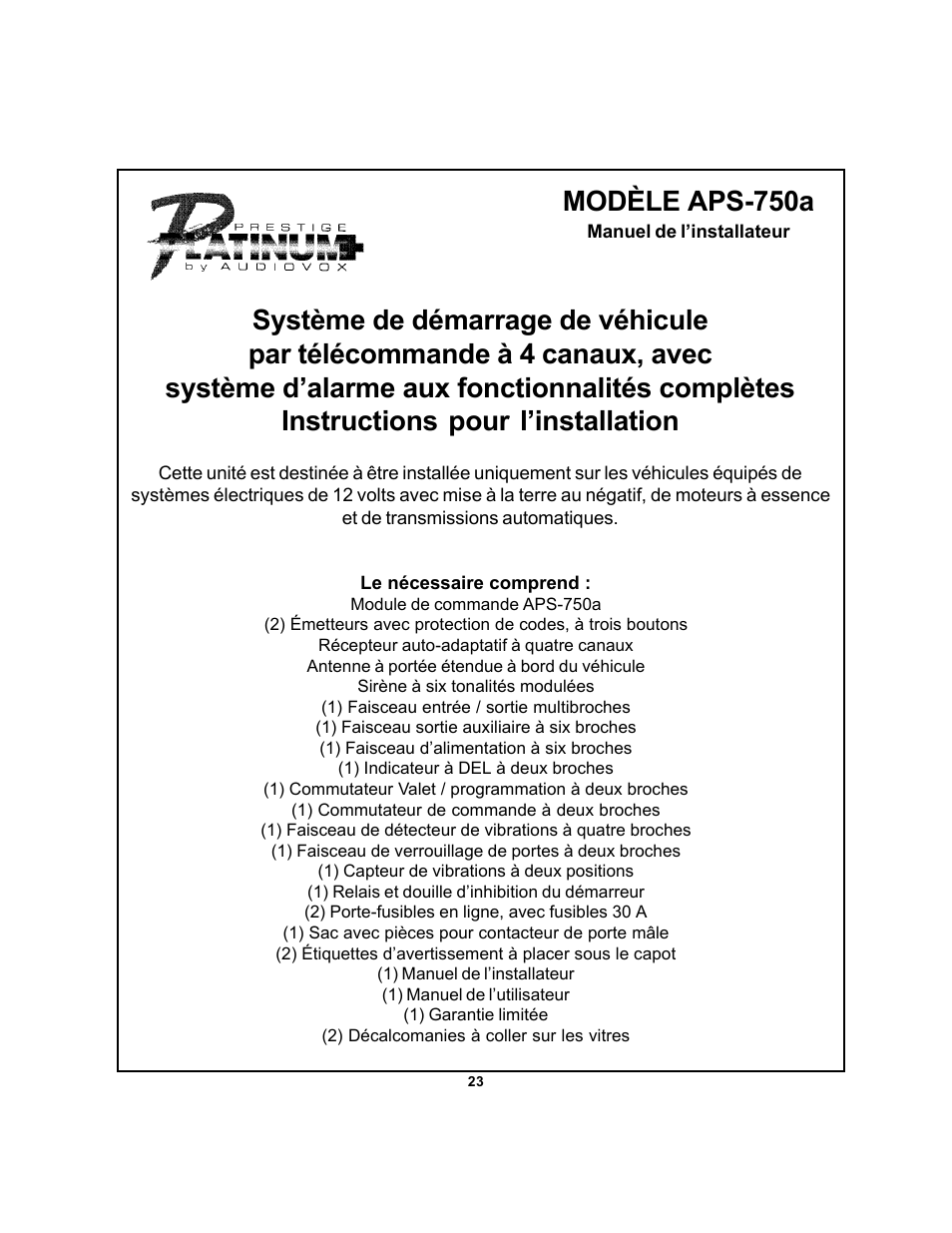 PRESTIGE
PLATINUM+
by AUDIOVOX

MODÈLE APS-750a
Manuel de l'installateur

Système de démarrage de véhicule par télécommande à 4 canaux, avec système d'alarme aux fonctionnalités complètes
Instructions pour l'installation

Cette unité est destinée à être installée uniquement sur les véhicules équipés de systèmes électriques de 12 volts avec mise à la terre au négatif, de moteurs à essence et de transmissions automatiques.

Le nécessaire comprend :
Module de commande APS-750a
(2) Émetteurs avec protection de codes, à trois boutons
Récepteur auto-adaptatif à quatre canaux
Antenne à portée étendue à bord du véhicule
Sirène à six tonalités modulées
(1) Faisceau entrée / sortie multibroches
(1) Faisceau sortie auxiliaire à six broches
(1) Faisceau d'alimentation à six broches
(1) Indicateur à DEL à deux broches
(1) Commutateur Valet / programmation à deux broches
(1) Commutateur de commande à deux broches
(1) Faisceau de détecteur de vibrations à quatre broches
(1) Faisceau de verrouillage de portes à deux broches
(1) Capteur de vibrations à deux positions
(1) Relais et douille d'inhibition du démarreur
(2) Porte-fusibles en ligne, avec fusibles 30 A
(1) Sac avec pièces pour contacteur de porte mâle
(2) Étiquettes d'avertissement à placer sous le capot
(1) Manuel de l'installateur
(1) Manuel de l'utilisateur
(1) Garantie limitée
(2) Décalcomanies à coller sur les vitres

23